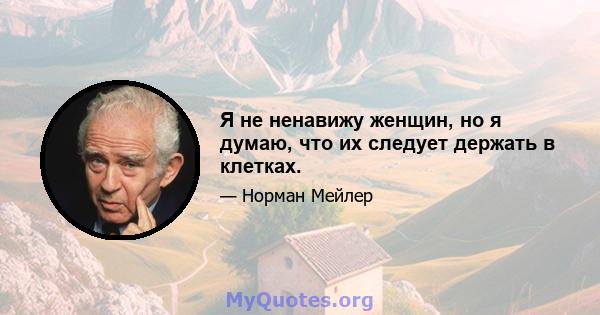 Я не ненавижу женщин, но я думаю, что их следует держать в клетках.

— Норман Мейлер

MyQuotes.org